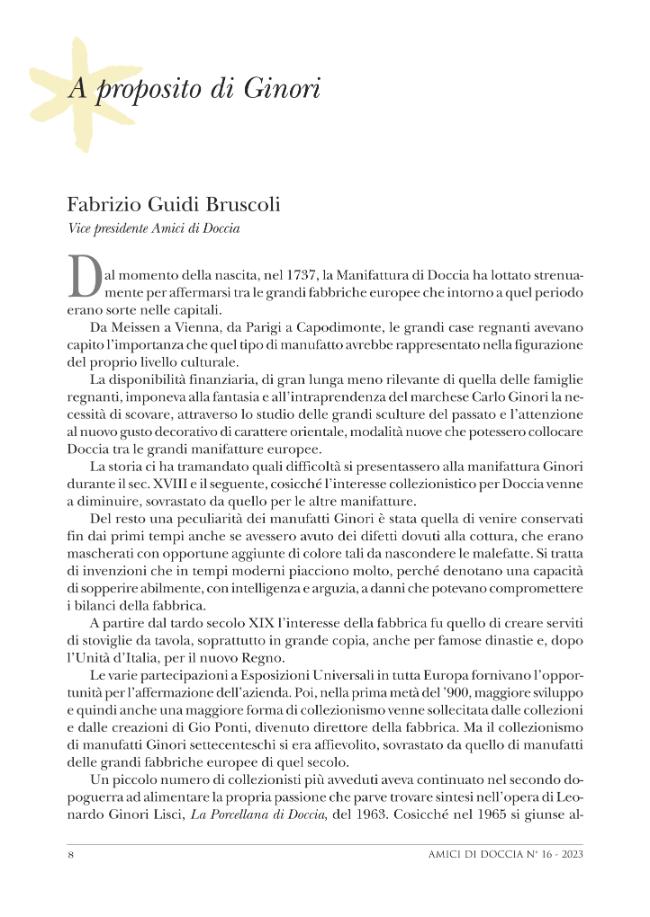 A proposito di Ginori

Fabrizio Guidi Bruscoli

Vice presidente Amici di Doccia

Dal momento della nascita, nel 1737, la Manifattura di Doccia ha lottato strenuamente per affermarsi tra le grandi fabbriche europee che intorno a quel periodo erano sorte nelle capitali.

Da Meissen a Vienna, da Parigi a Capodimonte, le grandi case regnanti avevano capito l'importanza che quel tipo di manufatto avrebbe rappresentato nella figurazione del proprio livello culturale.

La disponibilità finanziaria, di gran lunga meno rilevante di quella delle famiglie regnanti, imponeva alla fantasia e all'intraprendenza del marchese Carlo Ginori la necessità di scovare, attraverso lo studio delle grandi sculture del passato e l'attenzione al nuovo gusto decorativo di carattere orientale, modalità nuove che potessero collocare Doccia tra le grandi manifatture europee.

La storia ci ha tramandato quali difficoltà si presentassero alla manifattura Ginori durante il sec. XVIII e il seguente, cosicché l'interesse collezionistico per Doccia venne a diminuire, sovrastato da quello per le altre manifatture.

Del resto una peculiarità dei manufatti Ginori è stata quella di venire conservati fin dai primi tempi anche se avessero avuto dei difetti dovuti alla cottura, che erano mascherati con opportune aggiunte di colore tali da nascondere le malefatte. Si tratta di invenzioni che in tempi moderni piacciono molto, perché denotano una capacità di sopperire abilmente, con intelligenza e arguzia, a danni che potevano compromettere i bilanci della fabbrica.

A partire dal tardo secolo XIX l'interesse della fabbrica fu quello di creare serviti di stoviglie da tavola, soprattutto in grande copia, anche per famose dinastie e, dopo l'Unità d'Italia, per il nuovo Regno.

Le varie partecipazioni a Esposizioni Universali in tutta Europa fornivano l'opportunità per l'affermazione dell'azienda. Poi, nella prima metà del '900, maggiore sviluppo e quindi anche una maggiore forma di collezionismo venne sollecitata dalle collezioni e dalle creazioni di Gio Ponti, divenuto direttore della fabbrica. Ma il collezionismo di manufatti Ginori settecenteschi si era affievolito, sovrastato da quello di manufatti delle grandi fabbriche europee di quel secolo.

Un piccolo numero di collezionisti più avveduti aveva continuato nel secondo dopoguerra ad alimentare la propria passione che parve trovare sintesi nell'opera di Leonardo Ginori Lisci, La Porcellana di Doccia, del 1963. Cosicché nel 1965 si giunse al-

8

AMICI DI DOCCIA N° 16 - 2023